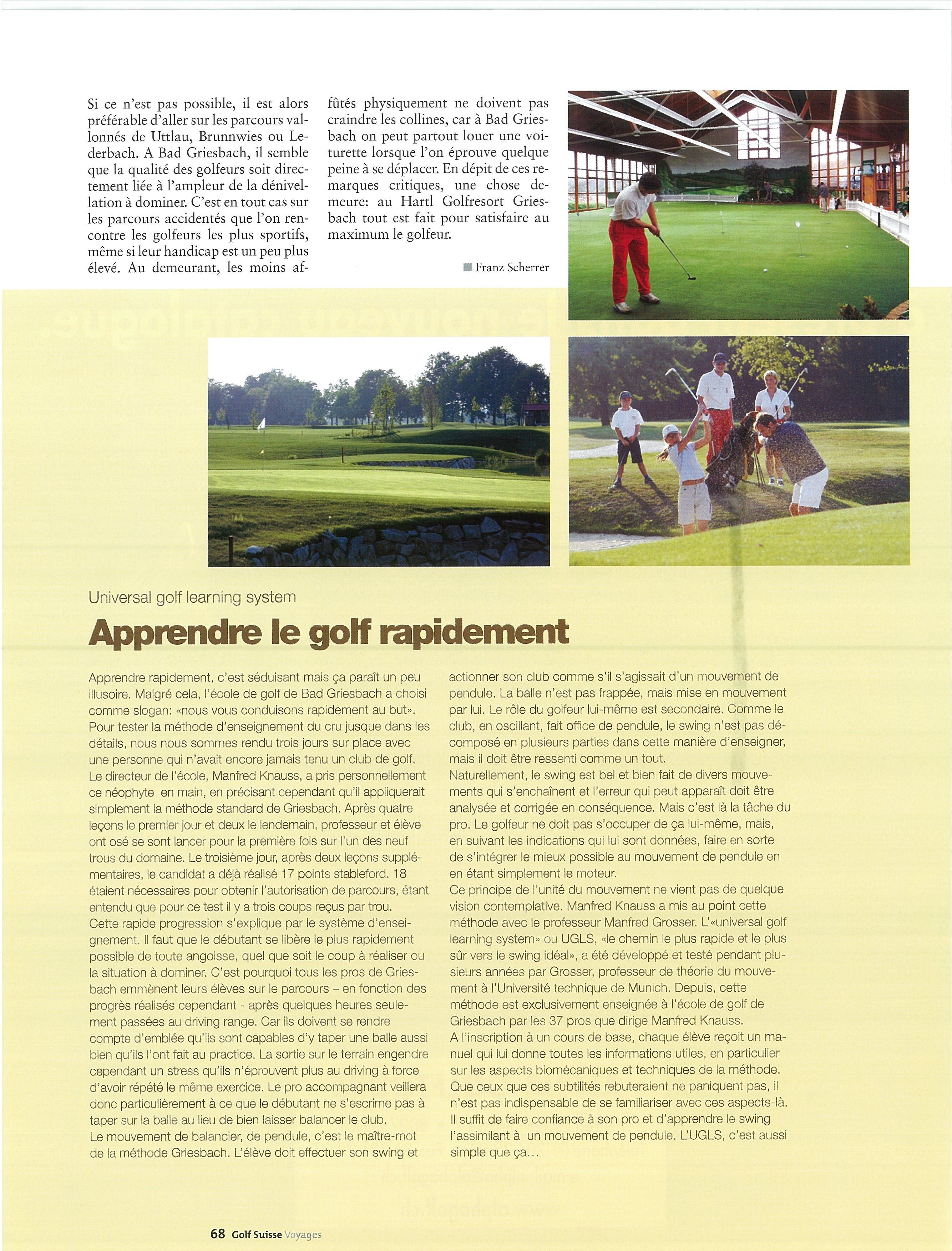 Si ce n'est pas possible, il est alors préférable d'aller sur les parcours vallonnés de Uttlau, Brunnwies ou Lederbach. A Bad Griesbach, il semble que la qualité des golfeurs soit directement liée à l'ampleur de la dénivellation à dominer. C'est en tout cas sur les parcours accidentés que l'on rencontre les golfeurs les plus sportifs, même si leur handicap est un peu plus élevé. Au demeurant, les moins affûtés physiquement ne doivent pas craindre les collines, car à Bad Griesbach on peut partout louer une voiturette lorsque l'on éprouve quelque peine à se déplacer. En dépit de ces remarques critiques, une chose demeure: au Hartl Golfresort Griesbach tout est fait pour satisfaire au maximum le golfeur.

Franz Scherrer

Universal golf learning system

Apprendre le golf rapidement

Apprendre rapidement, c'est séduisant mais ça paraît un peu illusoire. Malgré cela, l'école de golf de Bad Griesbach a choisi comme slogan: «nous vous conduisons rapidement au but». Pour tester la méthode d'enseignement du cru jusque dans les détails, nous nous sommes rendu trois jours sur place avec une personne qui n'avait encore jamais tenu un club de golf. Le directeur de l'école, Manfred Knauss, a pris personnellement ce néophyte en main, en précisant cependant qu'il appliquerait simplement la méthode standard de Griesbach. Après quatre leçons le premier jour et deux le lendemain, professeur et élève ont osé se sont lancer pour la première fois sur l'un des neuf trous du domaine. Le troisième jour, après deux leçons supplémentaires, le candidat a déjà réalisé 17 points stableford. 18 étaient nécessaires pour obtenir l'autorisation de parcours, étant entendu que pour ce test il y a trois coups reçus par trou.
Cette rapide progression s'explique par le système d'enseignement. Il faut que le débutant se libère le plus rapidement possible de toute angoisse, quel que soit le coup à réaliser ou la situation à dominer. C'est pourquoi tous les pros de Griesbach emmènent leurs élèves sur le parcours – en fonction des progrès réalisés cependant - après quelques heures seulement passées au driving range. Car ils doivent se rendre compte d'emblée qu'ils sont capables d'y taper une balle aussi bien qu'ils l'ont fait au practice. La sortie sur le terrain engendre cependant un stress qu'ils n'éprouvent plus au driving à force d'avoir répété le même exercice. Le pro accompagnant veillera donc particulièrement à ce que le débutant ne s'escrime pas à taper sur la balle au lieu de bien laisser balancer le club.
Le mouvement de balancier, de pendule, c'est le maître-mot de la méthode Griesbach. L'élève doit effectuer son swing et actionner son club comme s'il s'agissait d'un mouvement de pendule. La balle n'est pas frappée, mais mise en mouvement par lui. Le rôle du golfeur lui-même est secondaire. Comme le club, en oscillant, fait office de pendule, le swing n'est pas décomposé en plusieurs parties dans cette manière d'enseigner, mais il doit être ressenti comme un tout.
Naturellement, le swing est bel et bien fait de divers mouvements qui s'enchaînent et l'erreur qui peut apparaît doit être analysée et corrigée en conséquence. Mais c'est là la tâche du pro. Le golfeur ne doit pas s'occuper de ça lui-même, mais, en suivant les indications qui lui sont données, faire en sorte de s'intégrer le mieux possible au mouvement de pendule en en étant simplement le moteur.
Ce principe de l'unité du mouvement ne vient pas de quelque vision contemplative. Manfred Knauss a mis au point cette méthode avec le professeur Manfred Grosser. L'«universal golf learning system» ou UGLS, «le chemin le plus rapide et le plus sûr vers le swing idéal», a été développé et testé pendant plusieurs années par Grosser, professeur de théorie du mouvement à l'Université technique de Munich. Depuis, cette méthode est exclusivement enseignée à l'école de golf de Griesbach par les 37 pros que dirige Manfred Knauss.
A l'inscription à un cours de base, chaque élève reçoit un manuel qui lui donne toutes les informations utiles, en particulier sur les aspects biomécaniques et techniques de la méthode. Que ceux que ces subtilités rebuteraient ne paniquent pas, il n'est pas indispensable de se familiariser avec ces aspects-là. Il suffit de faire confiance à son pro et d'apprendre le swing l'assimilant à un mouvement de pendule. L'UGLS, c'est aussi simple que ça...

68 Golf Suisse Voyages